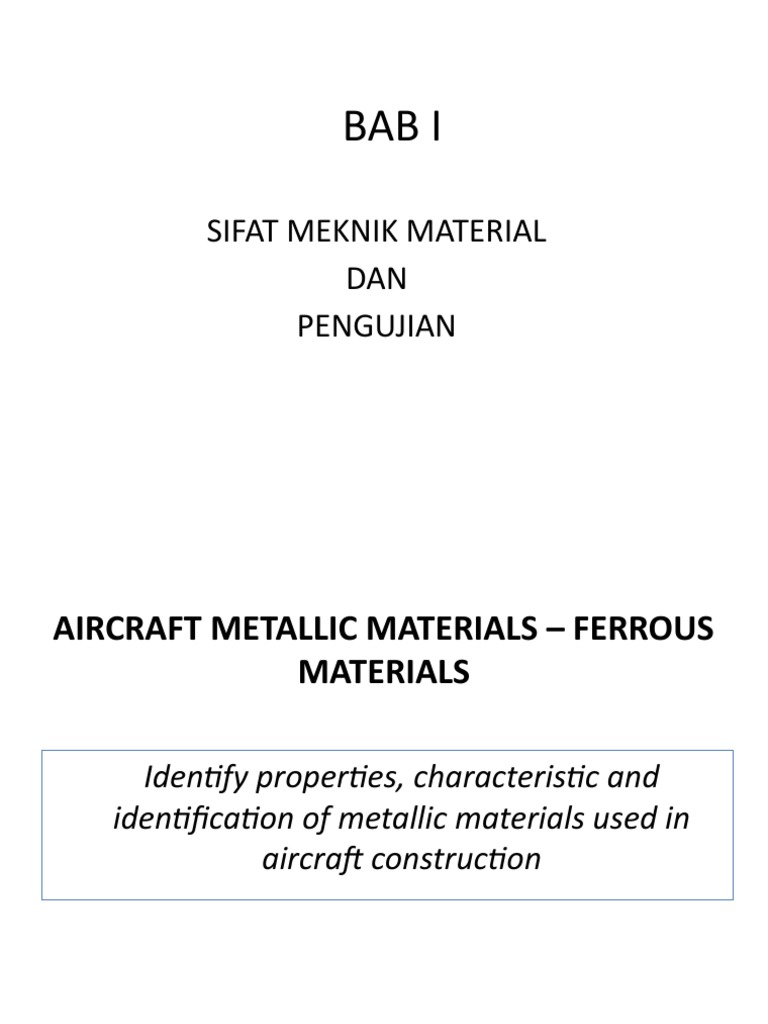 BAB I

SIFAT MEKNIK MATERIAL
DAN
PENGUJIAN

AIRCRAFT METALLIC MATERIALS – FERROUS MATERIALS

Identify properties, characteristic and identification of metallic materials used in aircraft construction